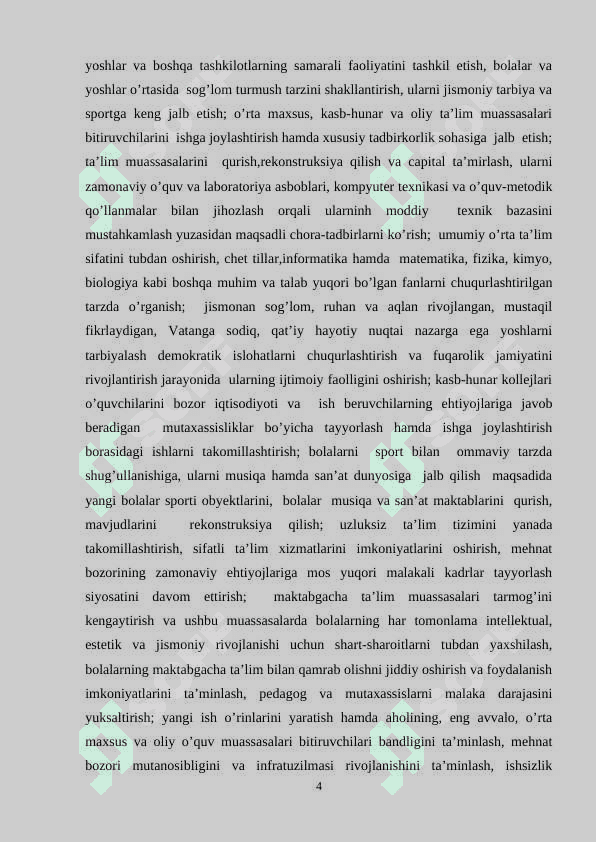 yoshlar va boshqa tashkilotlarning samarali faoliyatini tashkil etish, bolalar va yoshlar o’rtasida sog’lom turmush tarzini shakllantirish, ularni jismoniy tarbiya va sportga keng jalb etish; o’rta maxsus, kasb-hunar va oliy ta’lim muassasalari bitiruvchilarini ishga joylashtirish hamda xususiy tadbirkorlik sohasiga jalb etish; ta’lim muassasalarini qurish,rekonstruksiya qilish va capital ta’mirlash, ularni zamonaviy o’quv va laboratoriya asboblari, kompyuter texnikasi va o’quv-metodik qo’llanmalar bilan jihozlash orqali ularninh moddiy texnik bazasini mustahkamlash yuzasidan maqsadli chora-tadbirlarni ko’rish; umumiy o’rta ta’lim sifatini tubdan oshirish, chet tillar,informatika hamda matematika, fizika, kimyo, biologiya kabi boshqa muhim va talab yuqori bo’lgan fanlarni chuqurlashtirilgan tarzda o’rganish; jismonan sog’lom, ruhan va aqlan rivojlangan, mustaqil fikrlaydigan, Vatanga sodiq, qat’iy hayotiy nuqtai nazarga ega yoshlarni tarbiyalash demokratik islohatlarni chuqurlashtirish va fuqarolik jamiyatini rivojlantirish jarayonida ularning ijtimoiy faolligini oshirish; kasb-hunar kollejlari o’quvchilarini bozor iqtisodiyoti va ish beruvchilarning ehtiyojlariga javob beradigan mutaxassisliklar bo’yicha tayyorlash hamda ishga joylashtirish borasidagi ishlarni takomillashtirish; bolalarni sport bilan ommaviy tarzda shug’ullanishiga, ularni musiqa hamda san’at dunyosiga jalb qilish maqsadida yangi bolalar sporti obyektlarini, bolalar musiqa va san’at maktablarini qurish, mavjudlarini rekonstruksiya qilish; uzluksiz ta’lim tizimini yanada takomillashtirish, sifatli ta’lim xizmatlarini imkoniyatlarini oshirish, mehnat bozorining zamonaviy ehtiyojlariga mos yuqori malakali kadrlar tayyorlash siyosatini davom ettirish; maktabgacha ta’lim muassasalari tarmog’ini kengaytirish va ushbu muassasalarda bolalarning har tomonlama intellektual, estetik va jismoniy rivojlanishi uchun shart-sharoitlarni tubdan yaxshilash, bolalarning maktabgacha ta’lim bilan qamrab olishni jiddiy oshirish va foydalanish imkoniyatlarini ta’minlash, pedagog va mutaxassislarni malaka darajasini yuksaltirish; yangi ish o’rinlarini yaratish hamda aholining, eng avvalo, o’rta maxsus va oliy o’quv muassasalari bitiruvchilari bandligini ta’minlash, mehnat bozori mutanosibligini va infratuzilmasi rivojlanishini ta’minlash, ishsizlik

4